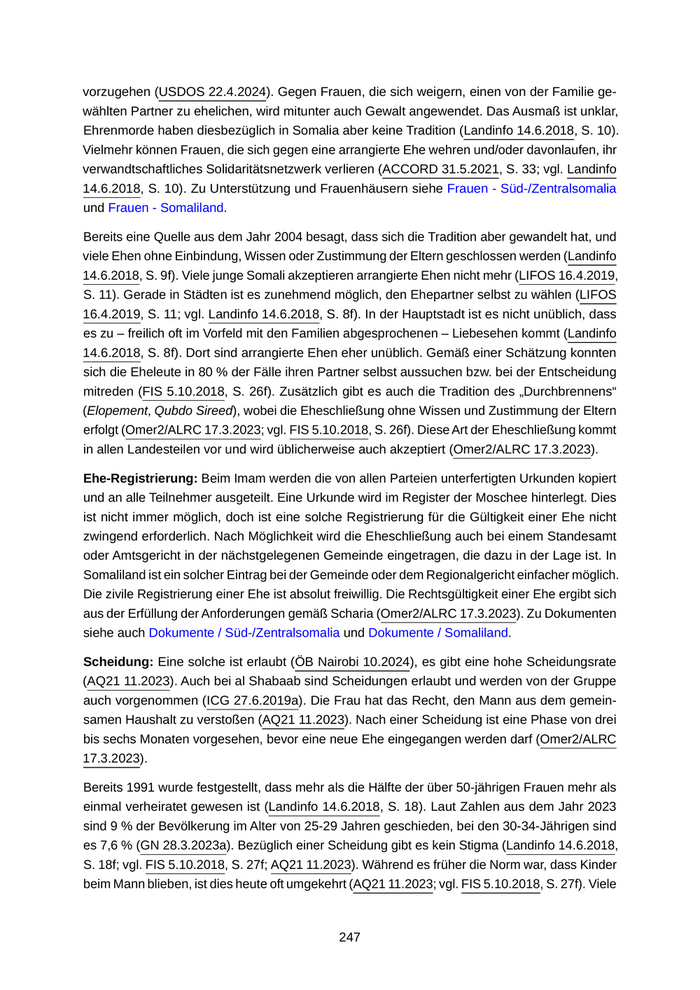 vorzugehen (USDOS 22.4.2024). Gegen Frauen, die sich weigern, einen von der Familie gewählten Partner zu ehelichen, wird mitunter auch Gewalt angewendet. Das Ausmaß ist unklar, Ehrenmorde haben diesbezüglich in Somalia aber keine Tradition (Landinfo 14.6.2018, S. 10). Vielmehr können Frauen, die sich gegen eine arrangierte Ehe wehren und/oder davonlaufen, ihr verwandtschaftliches Solidaritätsnetzwerk verlieren (ACCORD 31.5.2021, S. 33; vgl. Landinfo 14.6.2018, S. 10). Zu Unterstützung und Frauenhäusern siehe Frauen - Süd-/Zentralsomalia und Frauen - Somaliland.

Bereits eine Quelle aus dem Jahr 2004 besagt, dass sich die Tradition aber gewandelt hat, und viele Ehen ohne Einbindung, Wissen oder Zustimmung der Eltern geschlossen werden (Landinfo 14.6.2018, S. 9f). Viele junge Somali akzeptieren arrangierte Ehen nicht mehr (LIFOS 16.4.2019, S. 11). Gerade in Städten ist es zunehmend möglich, den Ehepartner selbst zu wählen (LIFOS 16.4.2019, S. 11; vgl. Landinfo 14.6.2018, S. 8f). In der Hauptstadt ist es nicht unüblich, dass es zu – freilich oft im Vorfeld mit den Familien abgesprochenen – Liebesehen kommt (Landinfo 14.6.2018, S. 8f). Dort sind arrangierte Ehen eher unüblich. Gemäß einer Schätzung konnten sich die Eheleute in 80 % der Fälle ihren Partner selbst aussuchen bzw. bei der Entscheidung mitreden (FIS 5.10.2018, S. 26f). Zusätzlich gibt es auch die Tradition des „Durchbrennens“ (Elopement, Qubdo Sireed), wobei die Eheschließung ohne Wissen und Zustimmung der Eltern erfolgt (Omer2/ALRC 17.3.2023; vgl. FIS 5.10.2018, S. 26f). Diese Art der Eheschließung kommt in allen Landesteilen vor und wird üblicherweise auch akzeptiert (Omer2/ALRC 17.3.2023).

Ehe-Registrierung: Beim Imam werden die von allen Parteien unterfertigten Urkunden kopiert und an alle Teilnehmer ausgeteilt. Eine Urkunde wird im Register der Moschee hinterlegt. Dies ist nicht immer möglich, doch ist eine solche Registrierung für die Gültigkeit einer Ehe nicht zwingend erforderlich. Nach Möglichkeit wird die Eheschließung auch bei einem Standesamt oder Amtsgericht in der nächstgelegenen Gemeinde eingetragen, die dazu in der Lage ist. In Somaliland ist ein solcher Eintrag bei der Gemeinde oder dem Regionalgericht einfacher möglich. Die zivile Registrierung einer Ehe ist absolut freiwillig. Die Rechtsgültigkeit einer Ehe ergibt sich aus der Erfüllung der Anforderungen gemäß Scharia (Omer2/ALRC 17.3.2023). Zu Dokumenten siehe auch Dokumente / Süd-/Zentralsomalia und Dokumente / Somaliland.

Scheidung: Eine solche ist erlaubt (ÖB Nairobi 10.2024), es gibt eine hohe Scheidungsrate (AQ21 11.2023). Auch bei al Shabaab sind Scheidungen erlaubt und werden von der Gruppe auch vorgenommen (ICG 27.6.2019a). Die Frau hat das Recht, den Mann aus dem gemeinsamen Haushalt zu verstoßen (AQ21 11.2023). Nach einer Scheidung ist eine Phase von drei bis sechs Monaten vorgesehen, bevor eine neue Ehe eingegangen werden darf (Omer2/ALRC 17.3.2023).

Bereits 1991 wurde festgestellt, dass mehr als die Hälfte der über 50-jährigen Frauen mehr als einmal verheiratet gewesen ist (Landinfo 14.6.2018, S. 18). Laut Zahlen aus dem Jahr 2023 sind 9 % der Bevölkerung im Alter von 25-29 Jahren geschieden, bei den 30-34-Jährigen sind es 7,6 % (GN 28.3.2023a). Bezüglich einer Scheidung gibt es kein Stigma (Landinfo 14.6.2018, S. 18f; vgl. FIS 5.10.2018, S. 27f; AQ21 11.2023). Während es früher die Norm war, dass Kinder beim Mann blieben, ist dies heute oft umgekehrt (AQ21 11.2023; vgl. FIS 5.10.2018, S. 27f). Viele

247